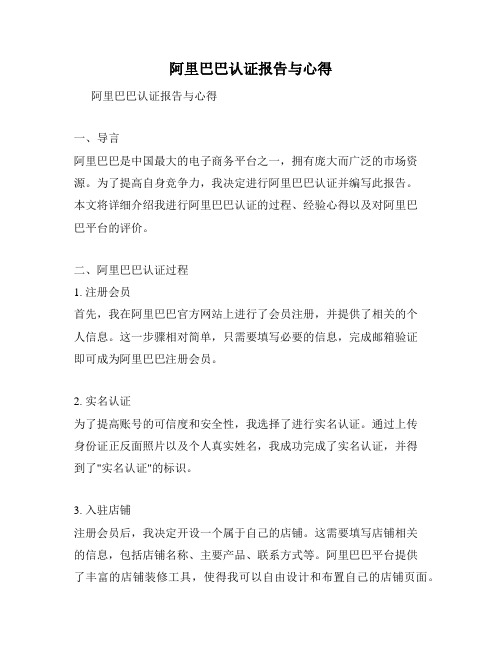 阿里巴巴认证报告与心得

阿里巴巴认证报告与心得

一、导言
阿里巴巴是中国最大的电子商务平台之一，拥有庞大而广泛的市场资源。为了提高自身竞争力，我决定进行阿里巴巴认证并编写此报告。本文将详细介绍我进行阿里巴巴认证的过程、经验心得以及对阿里巴巴平台的评价。

二、阿里巴巴认证过程
1. 注册会员
首先，我在阿里巴巴官方网站上进行了会员注册，并提供了相关的个人信息。这一步骤相对简单，只需要填写必要的信息，完成邮箱验证即可成为阿里巴巴注册会员。

2. 实名认证
为了提高账号的可信度和安全性，我选择了进行实名认证。通过上传身份证正反面照片以及个人真实姓名，我成功完成了实名认证，并得到了"实名认证"的标识。

3. 入驻店铺
注册会员后，我决定开设一个属于自己的店铺。这需要填写店铺相关的信息，包括店铺名称、主要产品、联系方式等。阿里巴巴平台提供了丰富的店铺装修工具，使得我可以自由设计和布置自己的店铺页面。